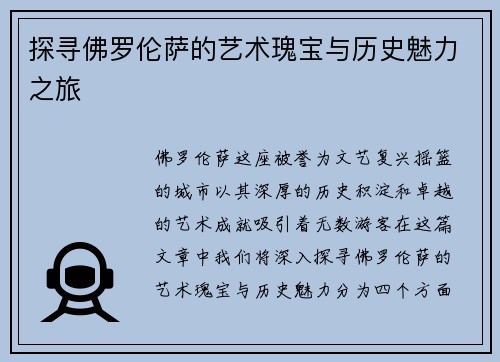 探寻佛罗伦萨的艺术瑰宝与历史魅力之旅

佛罗伦萨这座被誉为文艺复兴摇篮的城市以其深厚的历史积淀和卓越的艺术成就吸引着无数游客在这篇文章中我们将深入探寻佛罗伦萨的艺术瑰宝与历史魅力分为四个方面